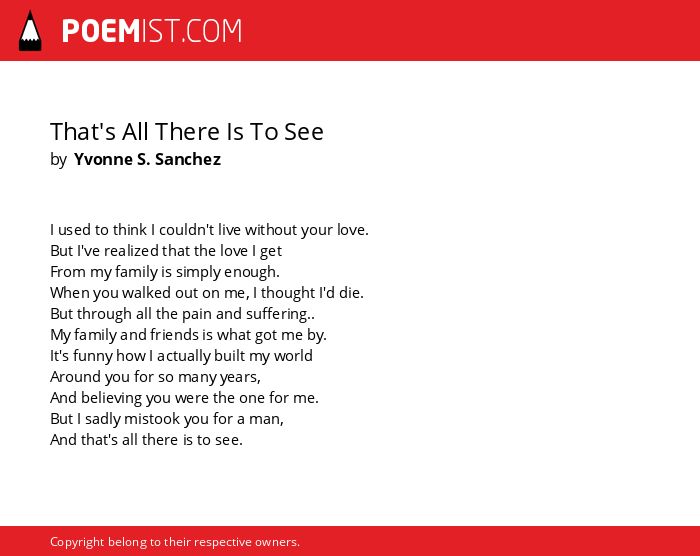 POEMIST.COM

That's All There Is To See
by Yvonne S. Sanchez

I used to think I couldn't live without your love.
But I've realized that the love I get
From my family is simply enough.
When you walked out on me, I thought I'd die.
But through all the pain and suffering..
My family and friends is what got me by.
It's funny how I actually built my world
Around you for so many years,
And believing you were the one for me.
But I sadly mistook you for a man,
And that's all there is to see.

Copyright belong to their respective owners.